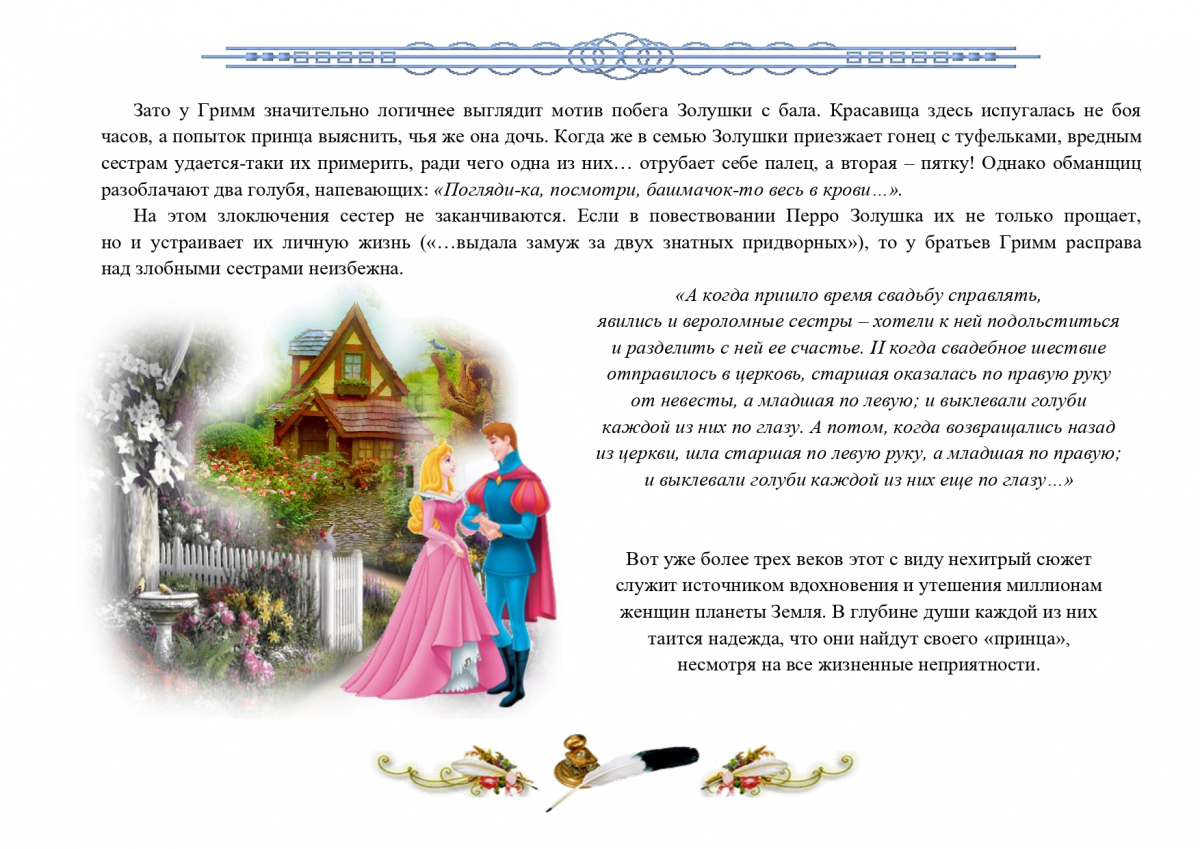 Зато у Гримм значительно логичнее выглядит мотив побега Золушки с бала. Красавица здесь испугалась не боя часов, а попыток принца выяснить, чья же она дочь. Когда же в семью Золушки приезжает гонец с туфельками, вредным сестрам удается-таки их примерить, ради чего одна из них… отрубает себе палец, а вторая – пятку! Однако обманщиц разоблачают два голубя, напевающих: «Погляди-ка, посмотри, башмачок-то весь в крови…».

На этом злоключения сестер не заканчиваются. Если в повествовании Перро Золушка их не только прощает, но и устраивает их личную жизнь («…выдала замуж за двух знатных придворных»), то у братьев Гримм расправа над злобными сестрами неизбежна.

«А когда пришло время свадьбу справлять, явились и вероломные сестры – хотели к ней подольститься и разделить с ней ее счастье. II когда свадебное шествие отправилось в церковь, старшая оказалась по правую руку от невесты, а младшая по левую; и выклевали голуби каждой из них по глазу. А потом, когда возвращались назад из церкви, шла старшая по левую руку, а младшая по правую; и выклевали голуби каждой из них еще по глазу…»

Вот уже более трех веков этот с виду нехитрый сюжет служит источником вдохновения и утешения миллионам женщин планеты Земля. В глубине души каждой из них таится надежда, что они найдут своего «принца», несмотря на все жизненные неприятности.